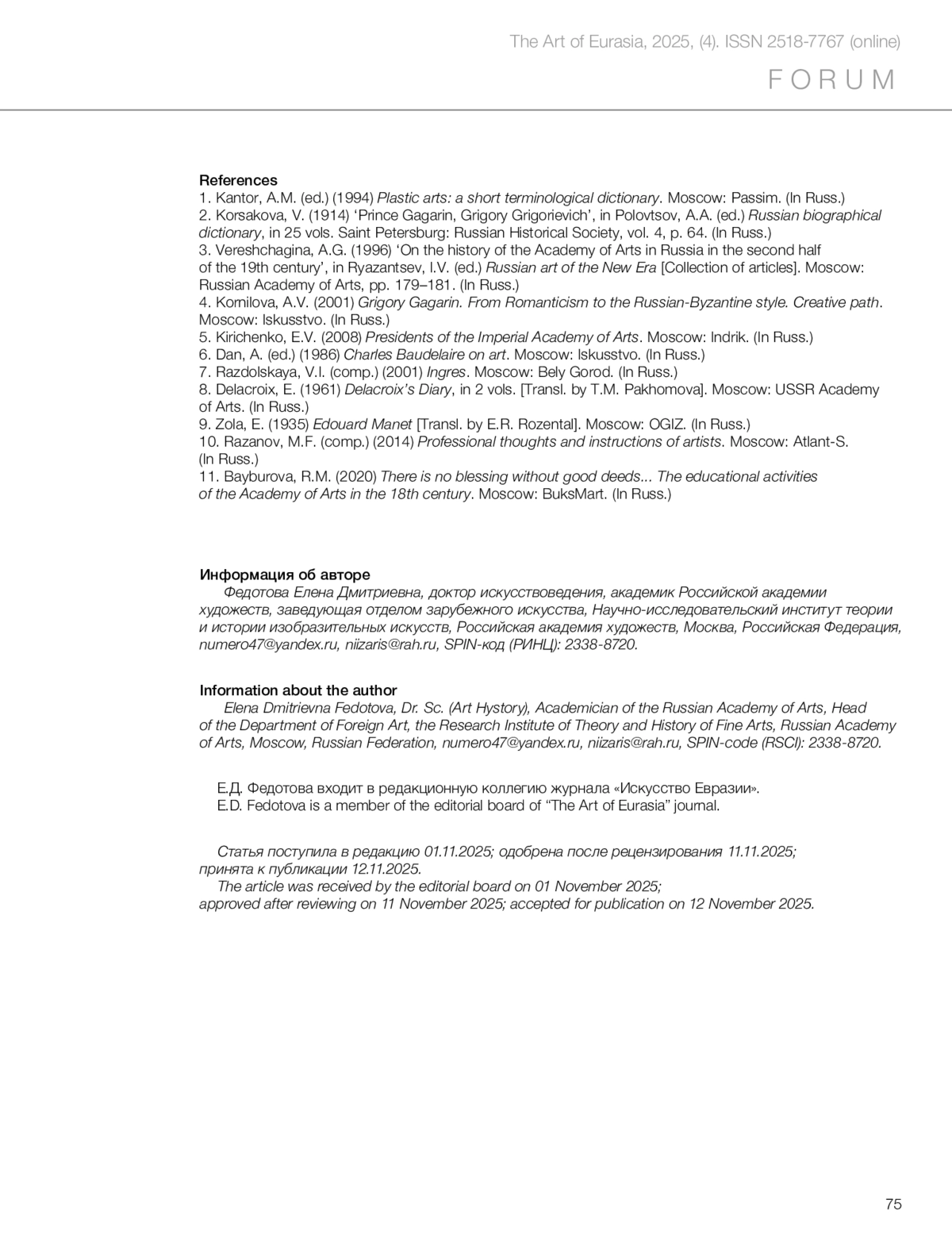 The Art of Eurasia, 2025, (4). ISSN 2518-7767 (online)

FORUM

References
1. Kantor, A.M. (ed.) (1994) Plastic arts: a short terminological dictionary. Moscow: Passim. (In Russ.)
2. Korsakova, V. (1914) ‘Prince Gagarin, Grigory Grigorievich’, in Polovtsov, A.A. (ed.) Russian biographical dictionary, in 25 vols. Saint Petersburg: Russian Historical Society, vol. 4, p. 64. (In Russ.)
3. Vereshchagina, A.G. (1996) ‘On the history of the Academy of Arts in Russia in the second half of the 19th century’, in Ryazantsev, I.V. (ed.) Russian art of the New Era [Collection of articles]. Moscow: Russian Academy of Arts, pp. 179–181. (In Russ.)
4. Kornilova, A.V. (2001) Grigory Gagarin. From Romanticism to the Russian-Byzantine style. Creative path. Moscow: Iskusstvo. (In Russ.)
5. Kirichenko, E.V. (2008) Presidents of the Imperial Academy of Arts. Moscow: Indrik. (In Russ.)
6. Dan, A. (ed.) (1986) Charles Baudelaire on art. Moscow: Iskusstvo. (In Russ.)
7. Razdolskaya, V.I. (comp.) (2001) Ingres. Moscow: Bely Gorod. (In Russ.)
8. Delacroix, E. (1961) Delacroix’s Diary, in 2 vols. [Transl. by T.M. Pakhomova]. Moscow: USSR Academy of Arts. (In Russ.)
9. Zola, E. (1935) Edouard Manet [Transl. by E.R. Rozental]. Moscow: OGIZ. (In Russ.)
10. Razanov, M.F. (comp.) (2014) Professional thoughts and instructions of artists. Moscow: Atlant-S. (In Russ.)
11. Bayburova, R.M. (2020) There is no blessing without good deeds... The educational activities of the Academy of Arts in the 18th century. Moscow: BuksMart. (In Russ.)

Информация об авторе
Федотова Елена Дмитриевна, доктор искусствоведения, академик Российской академии художеств, заведующая отделом зарубежного искусства, Научно-исследовательский институт теории и истории изобразительных искусств, Российская академия художеств, Москва, Российская Федерация, numero47@yandex.ru, niizaris@rah.ru, SPIN-код (РИНЦ): 2338-8720.

Information about the author
Elena Dmitrievna Fedotova, Dr. Sc. (Art Hystory), Academician of the Russian Academy of Arts, Head of the Department of Foreign Art, the Research Institute of Theory and History of Fine Arts, Russian Academy of Arts, Moscow, Russian Federation, numero47@yandex.ru, niizaris@rah.ru, SPIN-code (RSCI): 2338-8720.

Е.Д. Федотова входит в редакционную коллегию журнала «Искусство Евразии».
E.D. Fedotova is a member of the editorial board of “The Art of Eurasia” journal.

Статья поступила в редакцию 01.11.2025; одобрена после рецензирования 11.11.2025; принята к публикации 12.11.2025.
The article was received by the editorial board on 01 November 2025; approved after reviewing on 11 November 2025; accepted for publication on 12 November 2025.

75